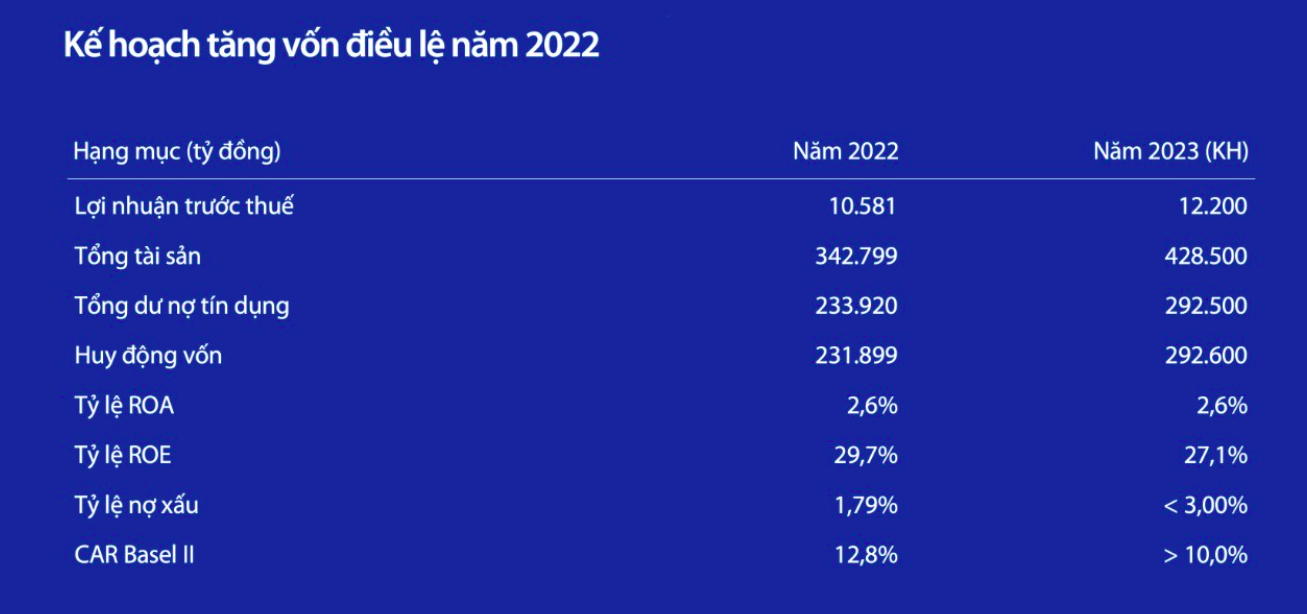 Kế hoạch tăng vốn điều lệ năm 2022

| Hạng mục (tỷ đồng) | Năm 2022 | Năm 2023 (KH) |
|---|---|---|
| Lợi nhuận trước thuế | 10.581 | 12.200 |
| Tổng tài sản | 342.799 | 428.500 |
| Tổng dư nợ tín dụng | 233.920 | 292.500 |
| Huy động vốn | 231.899 | 292.600 |
| Tỷ lệ ROA | 2,6% | 2,6% |
| Tỷ lệ ROE | 29,7% | 27,1% |
| Tỷ lệ nợ xấu | 1,79% | < 3,00% |
| CAR Basel II | 12,8% | > 10,0% |